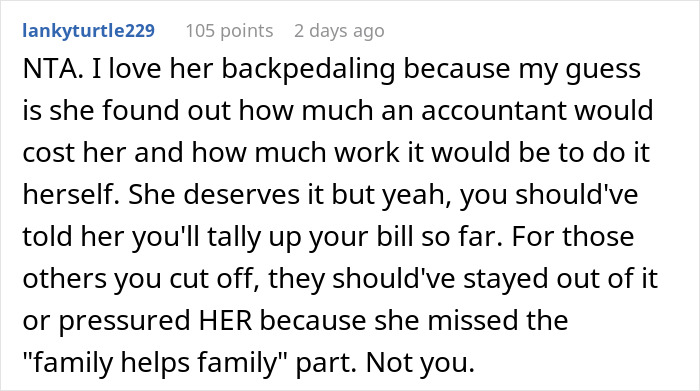 lankyturtle229 105 points 2 days ago

NTA. I love her backpedaling because my guess is she found out how much an accountant would cost her and how much work it would be to do it herself. She deserves it but yeah, you should've told her you'll tally up your bill so far. For those others you cut off, they should've stayed out of it or pressured HER because she missed the "family helps family" part. Not you.